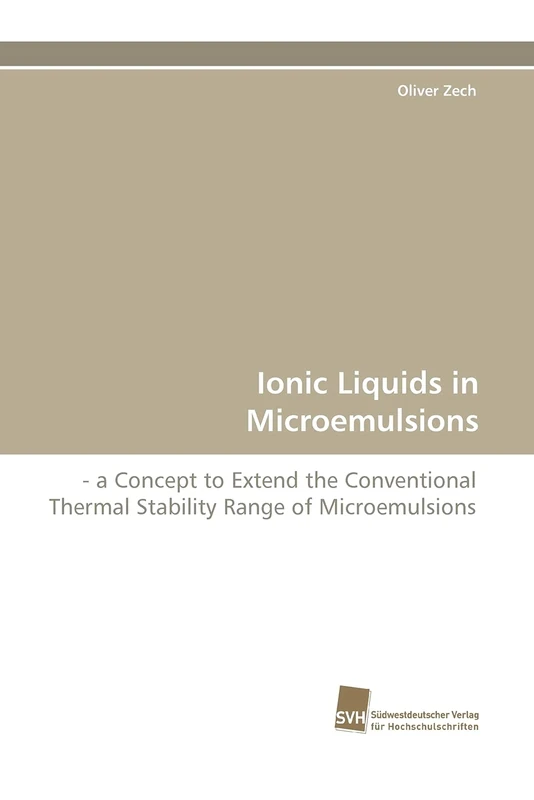 Oliver Zech

Ionic Liquids in Microemulsions

- a Concept to Extend the Conventional Thermal Stability Range of Microemulsions

SVH

Südwestdeutscher Verlag für Hochschulschriften